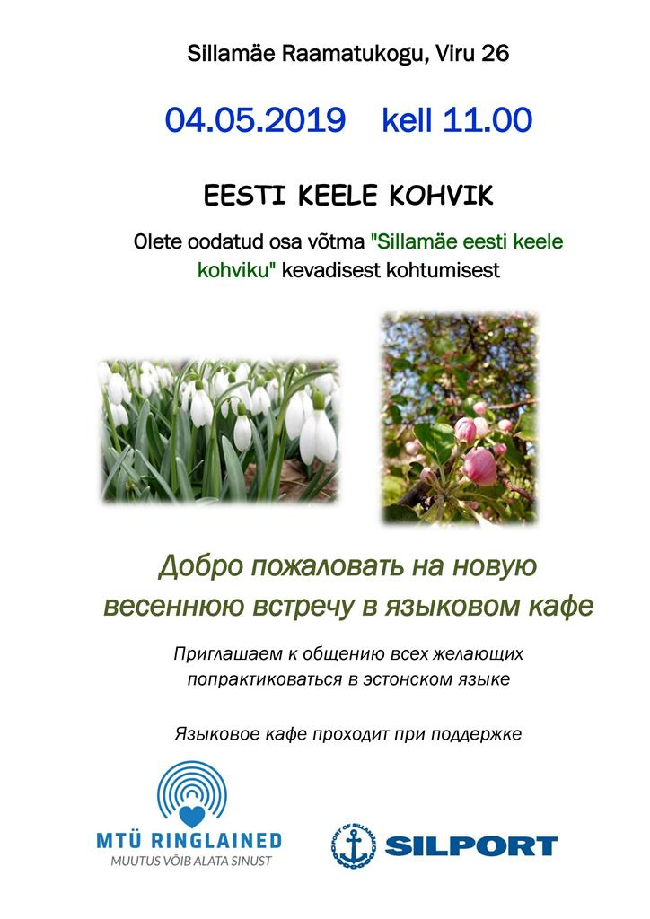 Sillamäe Raamatukogu, Viru 26

04.05.2019 kell 11.00

EESTI KEELE KOHVIK

Olete oodatud osa võtma "Sillamäe eesti keele kohviku" kevadisest kohtumisest

Добро пожаловать на новую весеннюю встречу в языковом кафе

Приглашаем к общению всех желающих попрактиковаться в эстонском языке

Языковое кафе проходит при поддержке

MTÜ RINGLAINED
MUUTUS VÕIB ALATA SINUST

PORT OF SILLAMÄE
SILPORT